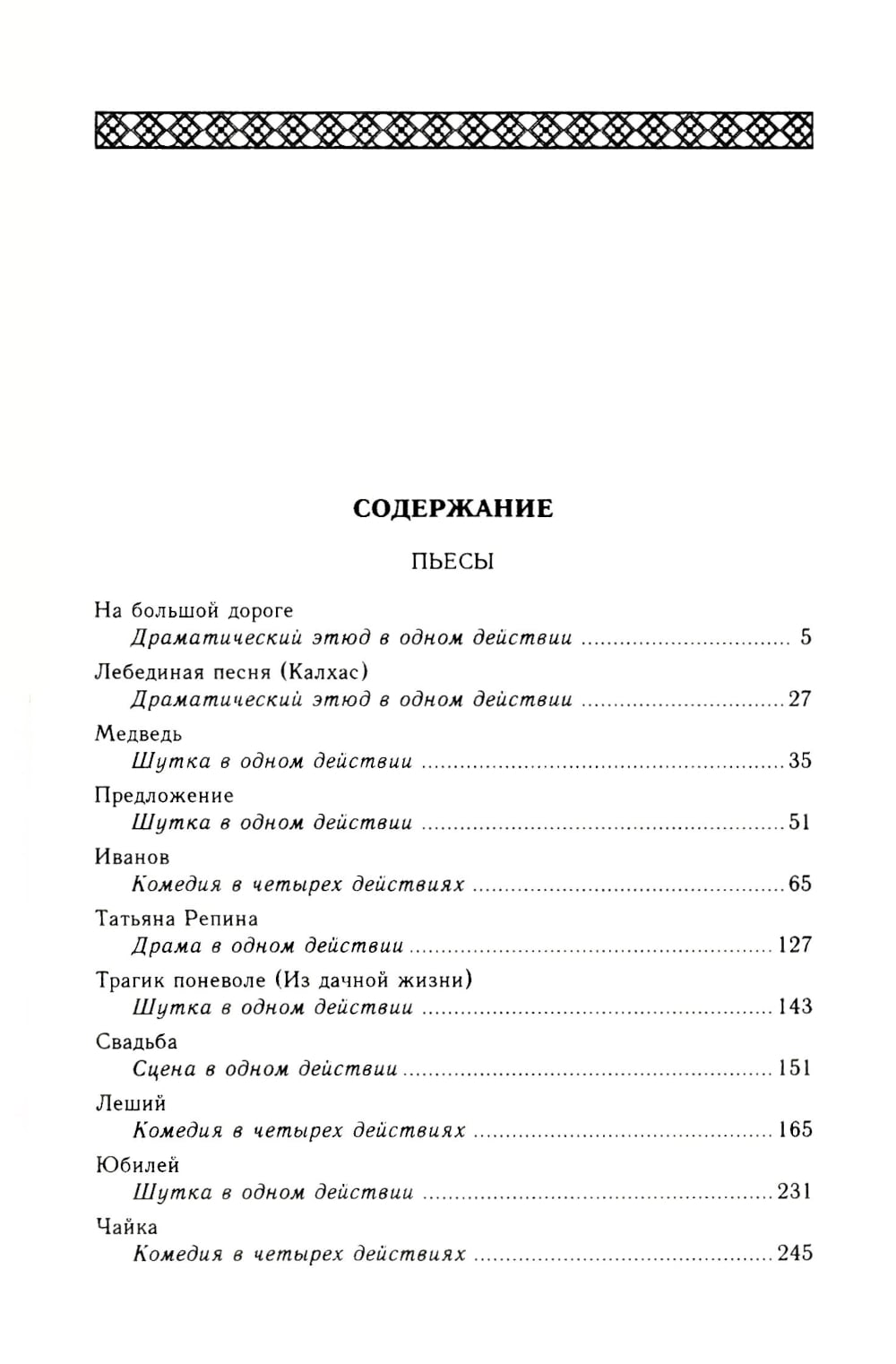 СОДЕРЖАНИЕ

ПЬЕСЫ

На большой дороге
Драматический этюд в одном действии 5

Лебединая песня (Калхас)
Драматический этюд в одном действии 27

Медведь
Шутка в одном действии 35

Предложение
Шутка в одном действии 51

Иванов
Комедия в четырех действиях 65

Татьяна Репина
Драма в одном действии 127

Трагик поневоле (Из дачной жизни)
Шутка в одном действии 143

Свадьба
Сцена в одном действии 151

Леший
Комедия в четырех действиях 165

Юбилей
Шутка в одном действии 231

Чайка
Комедия в четырех действиях 245